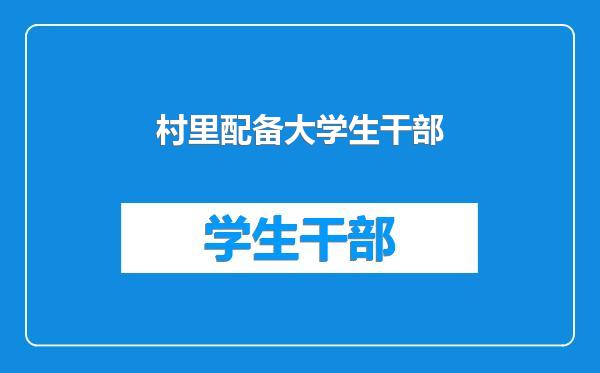 村里配备大学生干部

学生干部